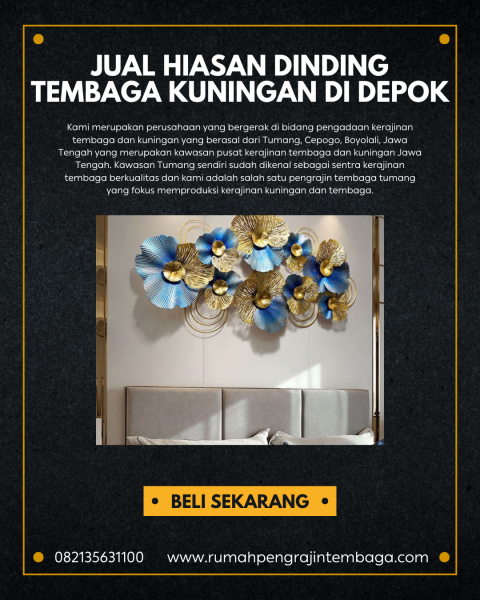 JUAL HIASAN DINDING TEMBAGA KUNINGAN DI DEPOK

Kami merupakan perusahaan yang bergerak di bidang pengadaan kerajinan tembaga dan kuningan yang berasal dari Tumang, Cepogo, Boyolali, Jawa Tengah yang merupakan kawasan pusat kerajinan tembaga dan kuningan Jawa Tengah. Kawasan Tumang sendiri sudah dikenal sebagai sentra kerajinan tembaga berkualitas dan kami adalah salah satu pengrajin tembaga tumang yang fokus memproduksi kerajinan kuningan dan tembaga.

• BELI SEKARANG •

082135631100 www.rumahpengrajintembaga.com